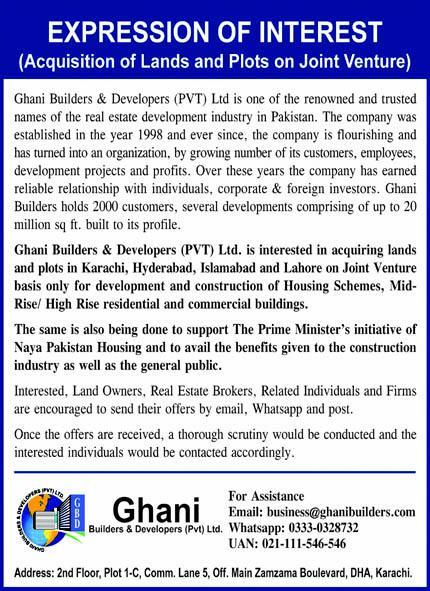 EXPRESSION OF INTEREST
(Acquisition of Lands and Plots on Joint Venture)

Ghani Builders & Developers (PVT) Ltd is one of the renowned and trusted names of the real estate development industry in Pakistan. The company was established in the year 1998 and ever since, the company is flourishing and has turned into an organization, by growing number of its customers, employees, development projects and profits. Over these years the company has earned reliable relationship with individuals, corporate & foreign investors. Ghani Builders holds 2000 customers, several developments comprising of up to 20 million sq ft. built to its profile.

Ghani Builders & Developers (PVT) Ltd. is interested in acquiring lands and plots in Karachi, Hyderabad, Islamabad and Lahore on Joint Venture basis only for development and construction of Housing Schemes, Mid-Rise/ High Rise residential and commercial buildings.

The same is also being done to support The Prime Minister's initiative of Naya Pakistan Housing and to avail the benefits given to the construction industry as well as the general public.

Interested, Land Owners, Real Estate Brokers, Related Individuals and Firms are encouraged to send their offers by email, Whatsapp and post.

Once the offers are received, a thorough scrutiny would be conducted and the interested individuals would be contacted accordingly.

GHANI BUILDERS & DEVELOPERS (PVT) LTD. GBD

Ghani
Builders & Developers (Pvt) Ltd.

For Assistance
Email: business@ghanibuilders.com
Whatsapp: 0333-0328732
UAN: 021-111-546-546

Address: 2nd Floor, Plot 1-C, Comm. Lane 5, Off. Main Zamzama Boulevard, DHA, Karachi.